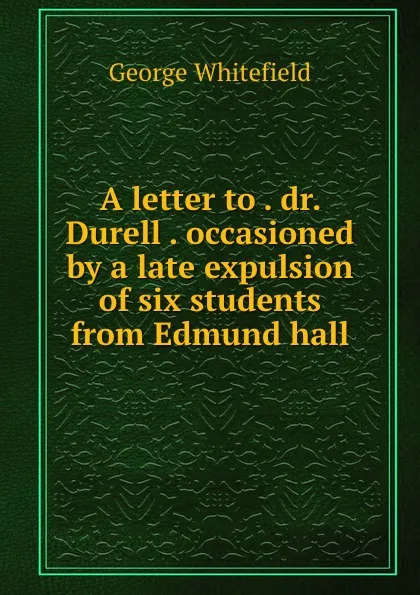 George Whitefield

A letter to . dr. Durell . occasioned by a late expulsion of six students from Edmund hall